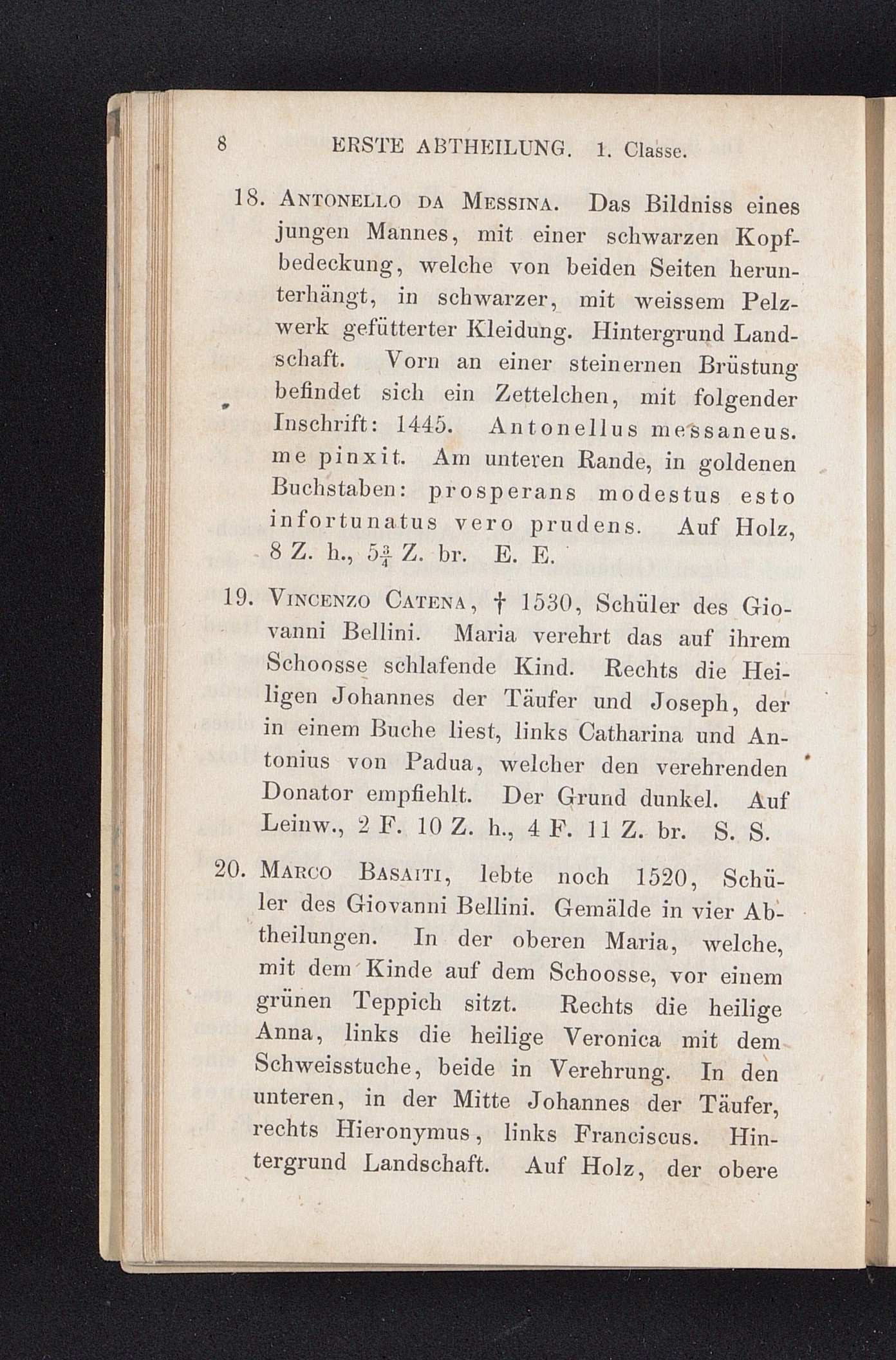 8 ERSTE ABTHEILUNG. 1. Classe.

18. Antonello da Messina. Das Bildniss eines jungen Mannes, mit einer schwarzen Kopfbedeckung, welche von beiden Seiten herunterhängt, in schwarzer, mit weissem Pelzwerk gefütterter Kleidung. Hintergrund Landschaft. Vorn an einer steinernen Brüstung befindet sich ein Zettelchen, mit folgender Inschrift: 1445. Antonellus messaneus. me pinxit. Am unteren Rande, in goldenen Buchstaben: prosperans modestus esto infortunatus vero prudens. Auf Holz, 8 Z. h., $5\frac{3}{4}$ Z. br. E. E.

19. Vincenzo Catena, † 1530, Schüler des Giovanni Bellini. Maria verehrt das auf ihrem Schoosse schlafende Kind. Rechts die Heiligen Johannes der Täufer und Joseph, der in einem Buche liest, links Catharina und Antonius von Padua, welcher den verehrenden Donator empfiehlt. Der Grund dunkel. Auf Leinw., 2 F. 10 Z. h., 4 F. 11 Z. br. S. S.

20. Marco Basaiti, lebte noch 1520, Schüler des Giovanni Bellini. Gemälde in vier Abtheilungen. In der oberen Maria, welche, mit dem Kinde auf dem Schoosse, vor einem grünen Teppich sitzt. Rechts die heilige Anna, links die heilige Veronica mit dem Schweisstuche, beide in Verehrung. In den unteren, in der Mitte Johannes der Täufer, rechts Hieronymus, links Franciscus. Hintergrund Landschaft. Auf Holz, der obere